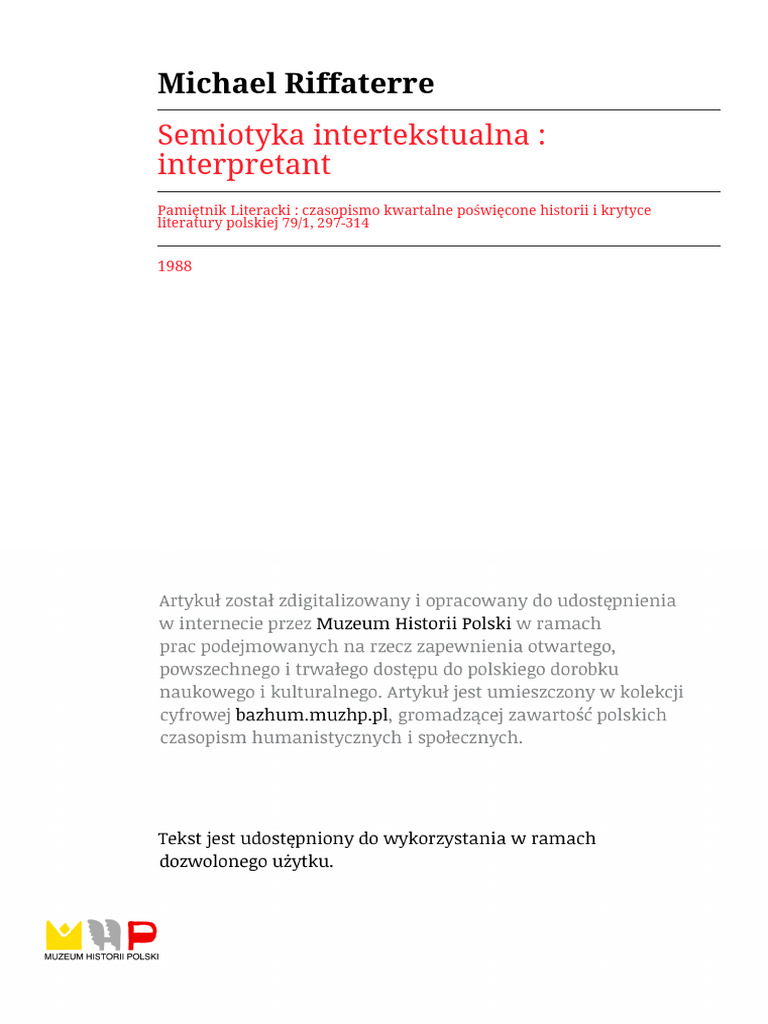 Michael Riffaterre

Semiotyka intertekstualna : interpretant

Pamiętnik Literacki : czasopismo kwartalne poświęcone historii i krytyce literatury polskiej 79/1, 297-314

1988

Artykuł został zdigitalizowany i opracowany do udostępnienia w internecie przez Muzeum Historii Polski w ramach prac podejmowanych na rzecz zapewnienia otwartego, powszechnego i trwałego dostępu do polskiego dorobku naukowego i kulturalnego. Artykuł jest umieszczony w kolekcji cyfrowej bazhum.muzhp.pl, gromadzącej zawartość polskich czasopism humanistycznych i społecznych.

Tekst jest udostępniony do wykorzystania w ramach dozwolonego użytku.

MUZEUM HISTORII POLSKI